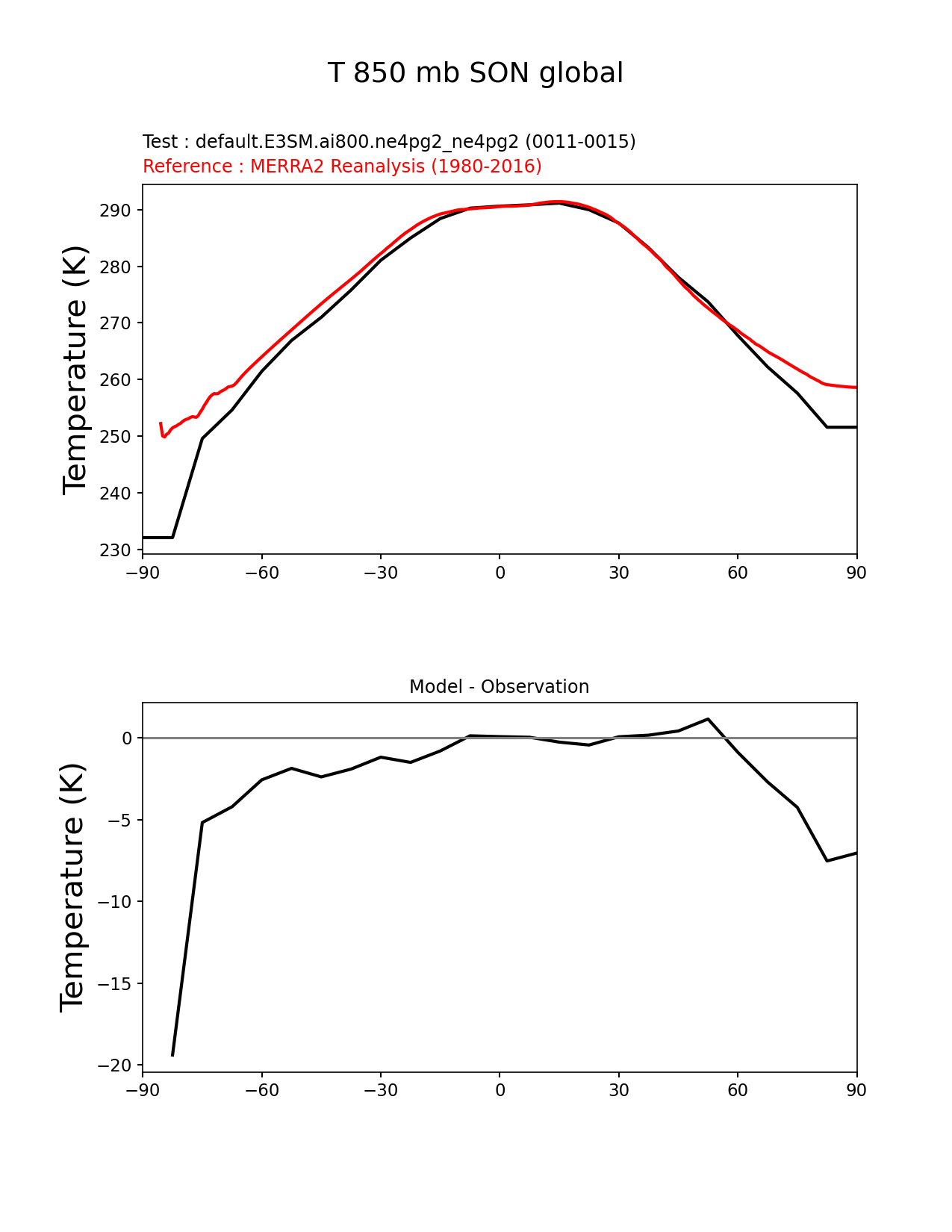 T 850 mb SON global

Test : default.E3SM.ai800.ne4pg2_ne4pg2 (0011-0015)
Reference : MERRA2 Reanalysis (1980-2016)

Temperature (K)

290
280
270
260
250
240
230

−90 −60 −30 0 30 60 90

Model - Observation

Temperature (K)

0
−5
−10
−15
−20

−90 −60 −30 0 30 60 90